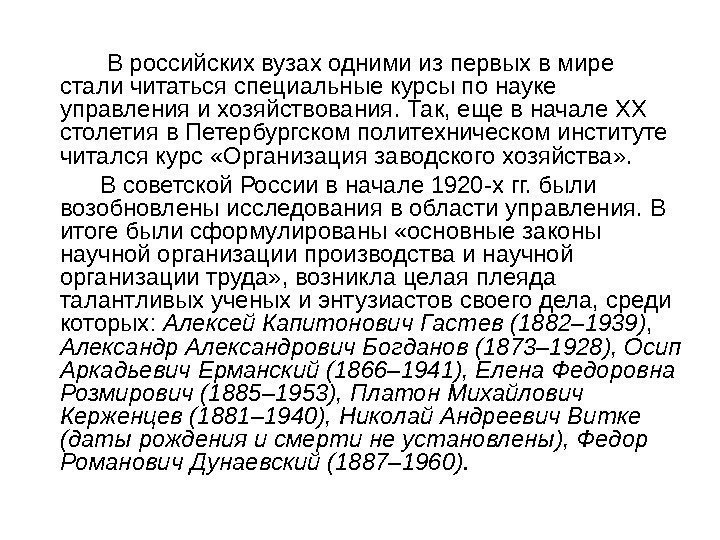 В российских вузах одними из первых в мире стали читаться специальные курсы по науке управления и хозяйствования. Так, еще в начале XX столетия в Петербургском политехническом институте читался курс «Организация заводского хозяйства».

В советской России в начале 1920-х гг. были возобновлены исследования в области управления. В итоге были сформулированы «основные законы научной организации производства и научной организации труда», возникла целая плеяда талантливых ученых и энтузиастов своего дела, среди которых: Алексей Капитонович Гастев (1882–1939), Александр Александрович Богданов (1873–1928), Осип Аркадьевич Ерманский (1866–1941), Елена Федоровна Розмирович (1885–1953), Платон Михайлович Керженцев (1881–1940), Николай Андреевич Витке (даты рождения и смерти не установлены), Федор Романович Дунаевский (1887–1960).